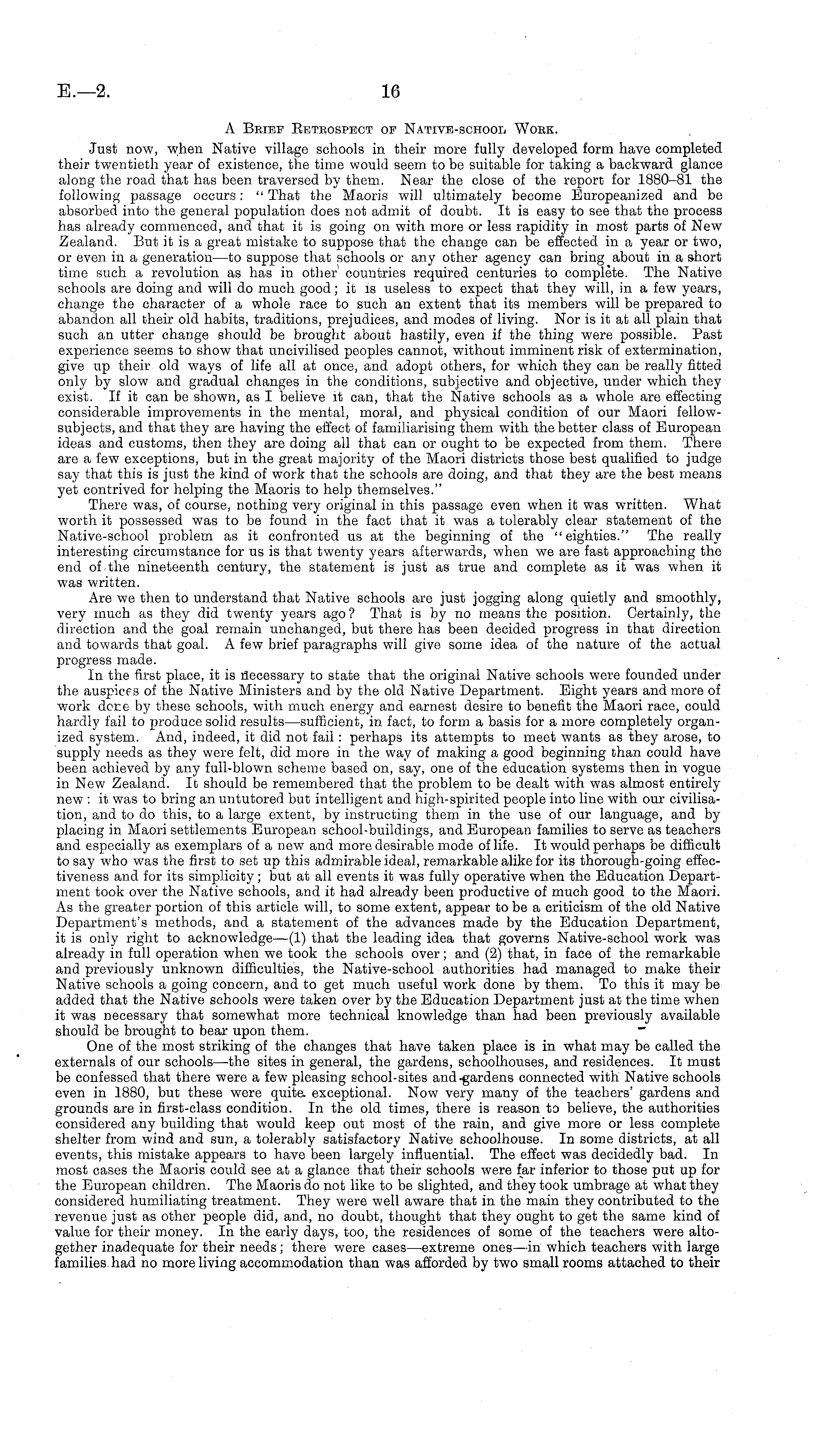 E.—2. 16

A Brief Retrospect of Native-school Work.

Just now, when Native village schools in their more fully developed form have completed their twentieth year of existence, the time would seem to be suitable for taking a backward glance along the road that has been traversed by them. Near the close of the report for 1880–81 the following passage occurs: "That the Maoris will ultimately become Europeanized and be absorbed into the general population does not admit of doubt. It is easy to see that the process has already commenced, and that it is going on with more or less rapidity in most parts of New Zealand. But it is a great mistake to suppose that the change can be effected in a year or two, or even in a generation—to suppose that schools or any other agency can bring about in a short time such a revolution as has in other countries required centuries to complete. The Native schools are doing and will do much good; it is useless to expect that they will, in a few years, change the character of a whole race to such an extent that its members will be prepared to abandon all their old habits, traditions, prejudices, and modes of living. Nor is it at all plain that such an utter change should be brought about hastily, even if the thing were possible. Past experience seems to show that uncivilised peoples cannot, without imminent risk of extermination, give up their old ways of life all at once, and adopt others, for which they can be really fitted only by slow and gradual changes in the conditions, subjective and objective, under which they exist. If it can be shown, as I believe it can, that the Native schools as a whole are effecting considerable improvements in the mental, moral, and physical condition of our Maori fellow-subjects, and that they are having the effect of familiarising them with the better class of European ideas and customs, then they are doing all that can or ought to be expected from them. There are a few exceptions, but in the great majority of the Maori districts those best qualified to judge say that this is just the kind of work that the schools are doing, and that they are the best means yet contrived for helping the Maoris to help themselves."

There was, of course, nothing very original in this passage even when it was written. What worth it possessed was to be found in the fact that it was a tolerably clear statement of the Native-school problem as it confronted us at the beginning of the "eighties." The really interesting circumstance for us is that twenty years afterwards, when we are fast approaching the end of the nineteenth century, the statement is just as true and complete as it was when it was written.

Are we then to understand that Native schools are just jogging along quietly and smoothly, very much as they did twenty years ago? That is by no means the position. Certainly, the direction and the goal remain unchanged, but there has been decided progress in that direction and towards that goal. A few brief paragraphs will give some idea of the nature of the actual progress made.

In the first place, it is necessary to state that the original Native schools were founded under the auspices of the Native Ministers and by the old Native Department. Eight years and more of work done by these schools, with much energy and earnest desire to benefit the Maori race, could hardly fail to produce solid results—sufficient, in fact, to form a basis for a more completely organized system. And, indeed, it did not fail: perhaps its attempts to meet wants as they arose, to supply needs as they were felt, did more in the way of making a good beginning than could have been achieved by any full-blown scheme based on, say, one of the education systems then in vogue in New Zealand. It should be remembered that the problem to be dealt with was almost entirely new: it was to bring an untutored but intelligent and high-spirited people into line with our civilisation, and to do this, to a large extent, by instructing them in the use of our language, and by placing in Maori settlements European school-buildings, and European families to serve as teachers and especially as exemplars of a new and more desirable mode of life. It would perhaps be difficult to say who was the first to set up this admirable ideal, remarkable alike for its thorough-going effectiveness and for its simplicity; but at all events it was fully operative when the Education Department took over the Native schools, and it had already been productive of much good to the Maori. As the greater portion of this article will, to some extent, appear to be a criticism of the old Native Department's methods, and a statement of the advances made by the Education Department, it is only right to acknowledge—(1) that the leading idea that governs Native-school work was already in full operation when we took the schools over; and (2) that, in face of the remarkable and previously unknown difficulties, the Native-school authorities had managed to make their Native schools a going concern, and to get much useful work done by them. To this it may be added that the Native schools were taken over by the Education Department just at the time when it was necessary that somewhat more technical knowledge than had been previously available should be brought to bear upon them.

One of the most striking of the changes that have taken place is in what may be called the externals of our schools—the sites in general, the gardens, schoolhouses, and residences. It must be confessed that there were a few pleasing school-sites and gardens connected with Native schools even in 1880, but these were quite exceptional. Now very many of the teachers' gardens and grounds are in first-class condition. In the old times, there is reason to believe, the authorities considered any building that would keep out most of the rain, and give more or less complete shelter from wind and sun, a tolerably satisfactory Native schoolhouse. In some districts, at all events, this mistake appears to have been largely influential. The effect was decidedly bad. In most cases the Maoris could see at a glance that their schools were far inferior to those put up for the European children. The Maoris do not like to be slighted, and they took umbrage at what they considered humiliating treatment. They were well aware that in the main they contributed to the revenue just as other people did, and, no doubt, thought that they ought to get the same kind of value for their money. In the early days, too, the residences of some of the teachers were altogether inadequate for their needs; there were cases—extreme ones—in which teachers with large families had no more living accommodation than was afforded by two small rooms attached to their